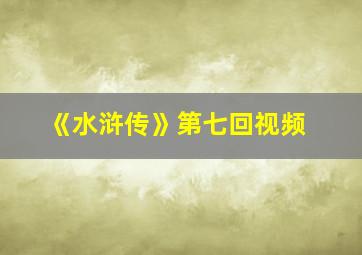 《水浒传》第七回视频